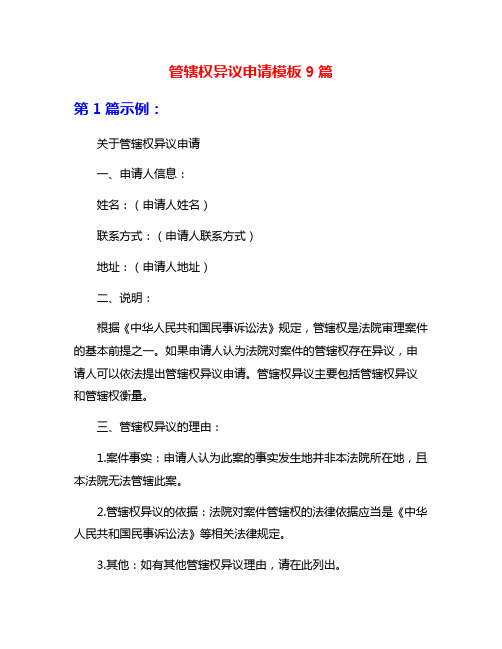 管辖权异议申请模板 9 篇

第 1 篇示例：

关于管辖权异议申请

一、申请人信息：

姓名：（申请人姓名）

联系方式：（申请人联系方式）

地址：（申请人地址）

二、说明：

根据《中华人民共和国民事诉讼法》规定，管辖权是法院审理案件的基本前提之一。如果申请人认为法院对案件的管辖权存在异议，申请人可以依法提出管辖权异议申请。管辖权异议主要包括管辖权异议和管辖权衡量。

三、管辖权异议的理由：

1.案件事实：申请人认为此案的事实发生地并非本法院所在地，且本法院无法管辖此案。

2.管辖权异议的依据：法院对案件管辖权的法律依据应当是《中华人民共和国民事诉讼法》等相关法律规定。

3.其他：如有其他管辖权异议理由，请在此列出。